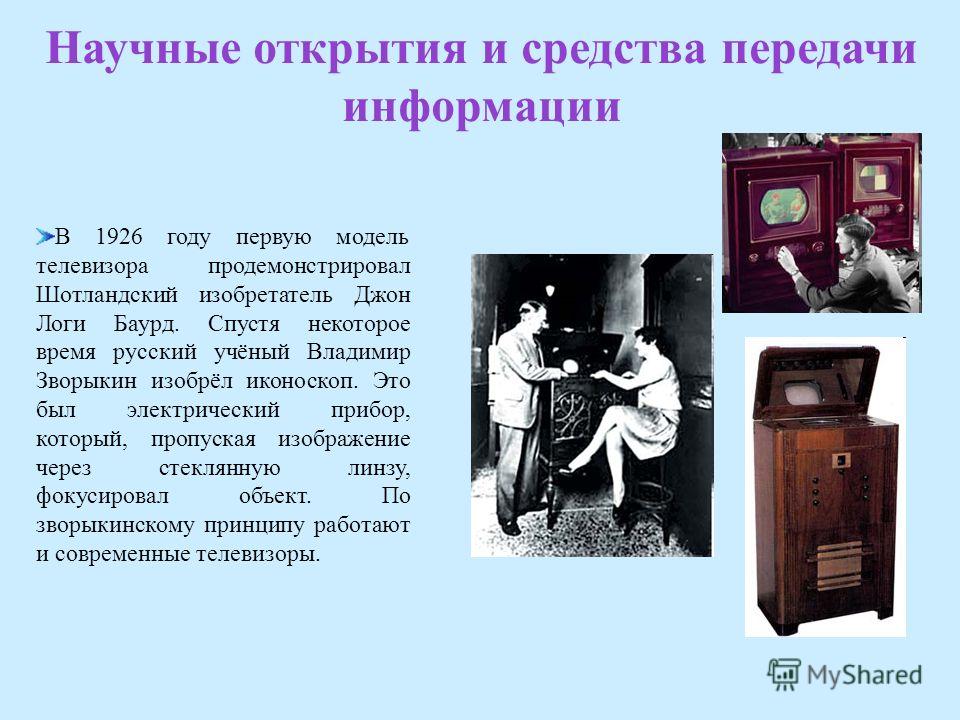 Научные открытия и средства передачи информации

В 1926 году первую модель телевизора продемонстрировал Шотландский изобретатель Джон Логи Баурд. Спустя некоторое время русский учёный Владимир Зворыкин изобрёл иконоскоп. Это был электрический прибор, который, пропуская изображение через стеклянную линзу, фокусировал объект. По зворыкинскому принципу работают и современные телевизоры.

MyShared